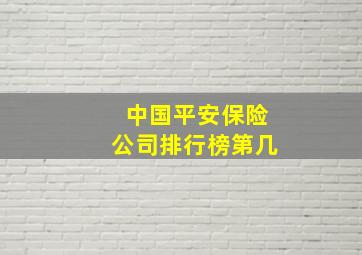 中国平安保险
公司排行榜第几